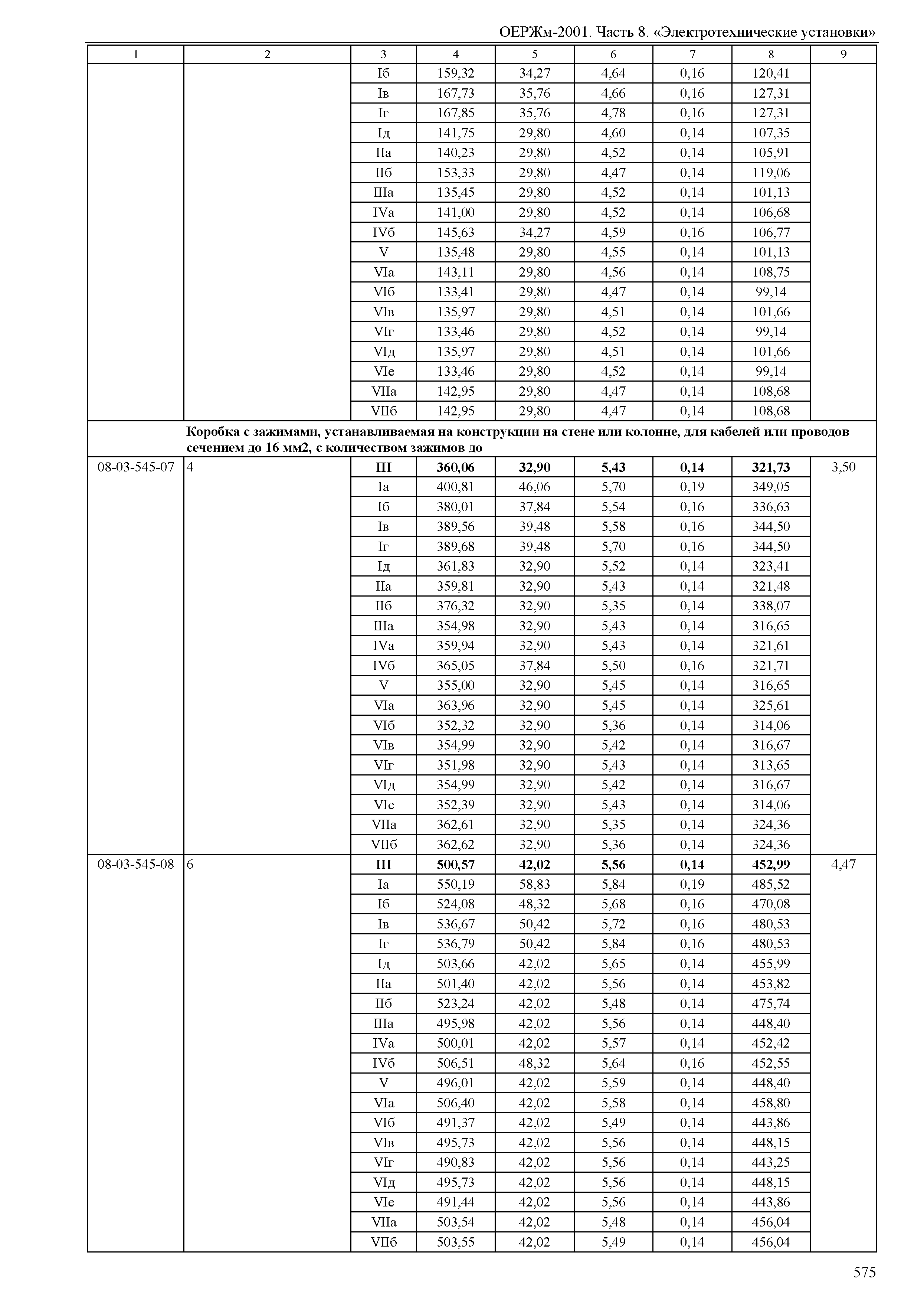 ОЕРЖм-2001. Часть 8. «Электротехнические установки»

| 1 | 2 | 3 | 4 | 5 | 6 | 7 | 8 | 9 |
|---|---|---|---|---|---|---|---|---|
| | | Iб | 159,32 | 34,27 | 4,64 | 0,16 | 120,41 | |
| | | Iв | 167,73 | 35,76 | 4,66 | 0,16 | 127,31 | |
| | | Iг | 167,85 | 35,76 | 4,78 | 0,16 | 127,31 | |
| | | Iд | 141,75 | 29,80 | 4,60 | 0,14 | 107,35 | |
| | | IIа | 140,23 | 29,80 | 4,52 | 0,14 | 105,91 | |
| | | IIб | 153,33 | 29,80 | 4,47 | 0,14 | 119,06 | |
| | | IIIа | 135,45 | 29,80 | 4,52 | 0,14 | 101,13 | |
| | | IVа | 141,00 | 29,80 | 4,52 | 0,14 | 106,68 | |
| | | IVб | 145,63 | 34,27 | 4,59 | 0,16 | 106,77 | |
| | | V | 135,48 | 29,80 | 4,55 | 0,14 | 101,13 | |
| | | VIа | 143,11 | 29,80 | 4,56 | 0,14 | 108,75 | |
| | | VIб | 133,41 | 29,80 | 4,47 | 0,14 | 99,14 | |
| | | VIв | 135,97 | 29,80 | 4,51 | 0,14 | 101,66 | |
| | | VIг | 133,46 | 29,80 | 4,52 | 0,14 | 99,14 | |
| | | VIд | 135,97 | 29,80 | 4,51 | 0,14 | 101,66 | |
| | | VIе | 133,46 | 29,80 | 4,52 | 0,14 | 99,14 | |
| | | VIIа | 142,95 | 29,80 | 4,47 | 0,14 | 108,68 | |
| | | VIIб | 142,95 | 29,80 | 4,47 | 0,14 | 108,68 | |
| | **Коробка с зажимами, устанавливаемая на конструкции на стене или колонне, для кабелей или проводов сечением до 16 мм2, с количеством зажимов до** | | | | | | | |
| 08-03-545-07 | 4 | **III** | **360,06** | **32,90** | **5,43** | **0,14** | **321,73** | 3,50 |
| | | Iа | 400,81 | 46,06 | 5,70 | 0,19 | 349,05 | |
| | | Iб | 380,01 | 37,84 | 5,54 | 0,16 | 336,63 | |
| | | Iв | 389,56 | 39,48 | 5,58 | 0,16 | 344,50 | |
| | | Iг | 389,68 | 39,48 | 5,70 | 0,16 | 344,50 | |
| | | Iд | 361,83 | 32,90 | 5,52 | 0,14 | 323,41 | |
| | | IIа | 359,81 | 32,90 | 5,43 | 0,14 | 321,48 | |
| | | IIб | 376,32 | 32,90 | 5,35 | 0,14 | 338,07 | |
| | | IIIа | 354,98 | 32,90 | 5,43 | 0,14 | 316,65 | |
| | | IVа | 359,94 | 32,90 | 5,43 | 0,14 | 321,61 | |
| | | IVб | 365,05 | 37,84 | 5,50 | 0,16 | 321,71 | |
| | | V | 355,00 | 32,90 | 5,45 | 0,14 | 316,65 | |
| | | VIа | 363,96 | 32,90 | 5,45 | 0,14 | 325,61 | |
| | | VIб | 352,32 | 32,90 | 5,36 | 0,14 | 314,06 | |
| | | VIв | 354,99 | 32,90 | 5,42 | 0,14 | 316,67 | |
| | | VIг | 351,98 | 32,90 | 5,43 | 0,14 | 313,65 | |
| | | VIд | 354,99 | 32,90 | 5,42 | 0,14 | 316,67 | |
| | | VIе | 352,39 | 32,90 | 5,43 | 0,14 | 314,06 | |
| | | VIIа | 362,61 | 32,90 | 5,35 | 0,14 | 324,36 | |
| | | VIIб | 362,62 | 32,90 | 5,36 | 0,14 | 324,36 | |
| 08-03-545-08 | 6 | **III** | **500,57** | **42,02** | **5,56** | **0,14** | **452,99** | 4,47 |
| | | Iа | 550,19 | 58,83 | 5,84 | 0,19 | 485,52 | |
| | | Iб | 524,08 | 48,32 | 5,68 | 0,16 | 470,08 | |
| | | Iв | 536,67 | 50,42 | 5,72 | 0,16 | 480,53 | |
| | | Iг | 536,79 | 50,42 | 5,84 | 0,16 | 480,53 | |
| | | Iд | 503,66 | 42,02 | 5,65 | 0,14 | 455,99 | |
| | | IIа | 501,40 | 42,02 | 5,56 | 0,14 | 453,82 | |
| | | IIб | 523,24 | 42,02 | 5,48 | 0,14 | 475,74 | |
| | | IIIа | 495,98 | 42,02 | 5,56 | 0,14 | 448,40 | |
| | | IVа | 500,01 | 42,02 | 5,57 | 0,14 | 452,42 | |
| | | IVб | 506,51 | 48,32 | 5,64 | 0,16 | 452,55 | |
| | | V | 496,01 | 42,02 | 5,59 | 0,14 | 448,40 | |
| | | VIа | 506,40 | 42,02 | 5,58 | 0,14 | 458,80 | |
| | | VIб | 491,37 | 42,02 | 5,49 | 0,14 | 443,86 | |
| | | VIв | 495,73 | 42,02 | 5,56 | 0,14 | 448,15 | |
| | | VIг | 490,83 | 42,02 | 5,56 | 0,14 | 443,25 | |
| | | VIд | 495,73 | 42,02 | 5,56 | 0,14 | 448,15 | |
| | | VIе | 491,44 | 42,02 | 5,56 | 0,14 | 443,86 | |
| | | VIIа | 503,54 | 42,02 | 5,48 | 0,14 | 456,04 | |
| | | VIIб | 503,55 | 42,02 | 5,49 | 0,14 | 456,04 | |

575